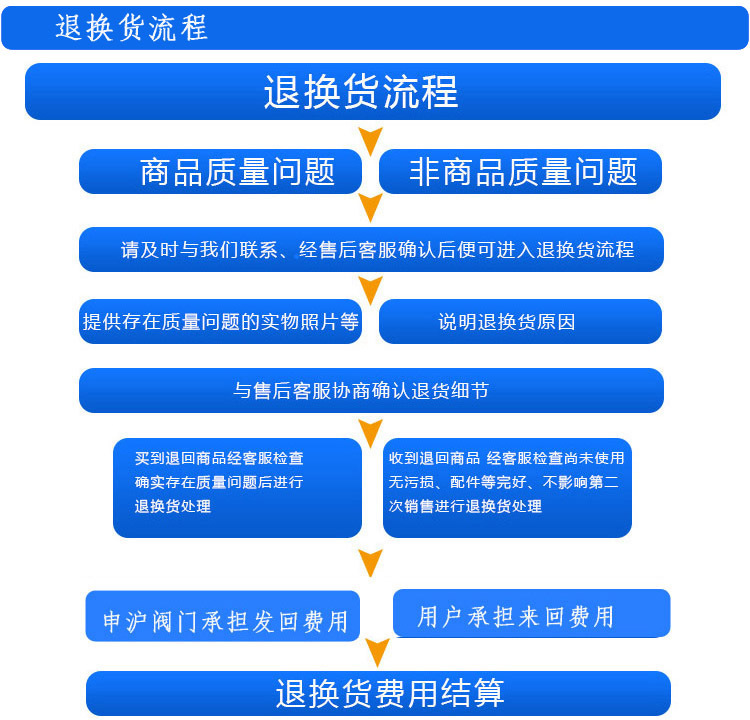 退换货流程

退换货流程

商品质量问题

非商品质量问题

请及时与我们联系、经售后客服确认后便可进入退换货流程

提供存在质量问题的实物照片等

说明退换货原因

与售后客服协商确认退货细节

买到退回商品经客服检查确实存在质量问题后进行退换货处理

收到退回商品 经客服检查尚未使用无污损、配件等完好、不影响第二次销售进行退换货处理

申沪阀门承担发回费用

用户承担来回费用

退换货费用结算